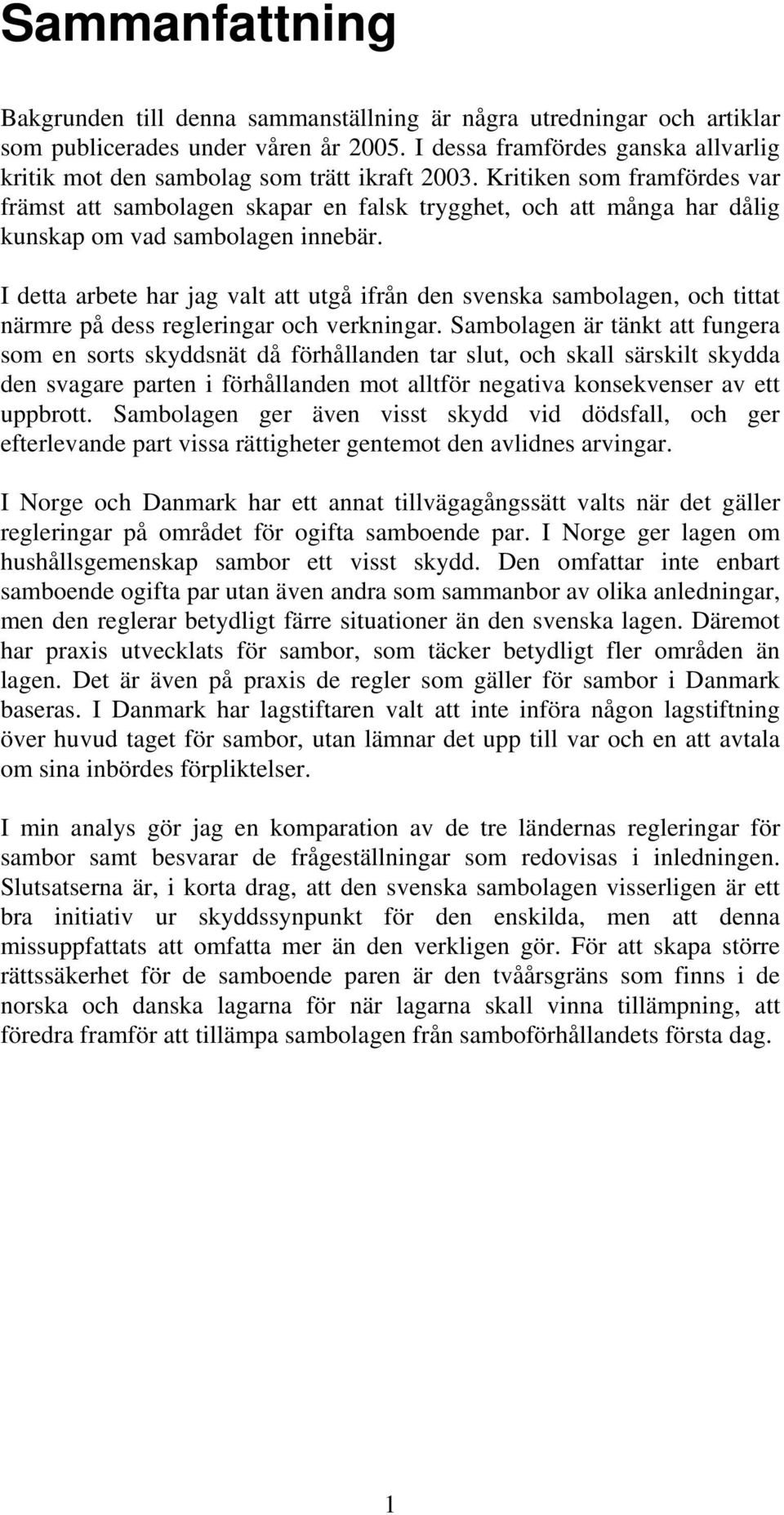 Sammanfattning

Bakgrunden till denna sammanställning är några utredningar och artiklar som publicerades under våren år 2005. I dessa framfördes ganska allvarlig kritik mot den sambolag som trätt ikraft 2003. Kritiken som framfördes var främst att sambolagen skapar en falsk trygghet, och att många har dålig kunskap om vad sambolagen innebär.

I detta arbete har jag valt att utgå ifrån den svenska sambolagen, och tittat närmre på dess regleringar och verkningar. Sambolagen är tänkt att fungera som en sorts skyddsnät då förhållanden tar slut, och skall särskilt skydda den svagare parten i förhållanden mot alltför negativa konsekvenser av ett uppbrott. Sambolagen ger även visst skydd vid dödsfall, och ger efterlevande part vissa rättigheter gentemot den avlidnes arvingar.

I Norge och Danmark har ett annat tillvägagångssätt valts när det gäller regleringar på området för ogifta samboende par. I Norge ger lagen om hushållsgemenskap sambor ett visst skydd. Den omfattar inte enbart samboende ogifta par utan även andra som sammanbor av olika anledningar, men den reglerar betydligt färre situationer än den svenska lagen. Däremot har praxis utvecklats för sambor, som täcker betydligt fler områden än lagen. Det är även på praxis de regler som gäller för sambor i Danmark baseras. I Danmark har lagstiftaren valt att inte införa någon lagstiftning över huvud taget för sambor, utan lämnar det upp till var och en att avtala om sina inbördes förpliktelser.

I min analys gör jag en komparation av de tre ländernas regleringar för sambor samt besvarar de frågeställningar som redovisas i inledningen. Slutsatserna är, i korta drag, att den svenska sambolagen visserligen är ett bra initiativ ur skyddssynpunkt för den enskilda, men att denna missuppfattats att omfatta mer än den verkligen gör. För att skapa större rättssäkerhet för de samboende paren är den tvåårsgräns som finns i de norska och danska lagarna för när lagarna skall vinna tillämpning, att föredra framför att tillämpa sambolagen från samboförhållandets första dag.

1